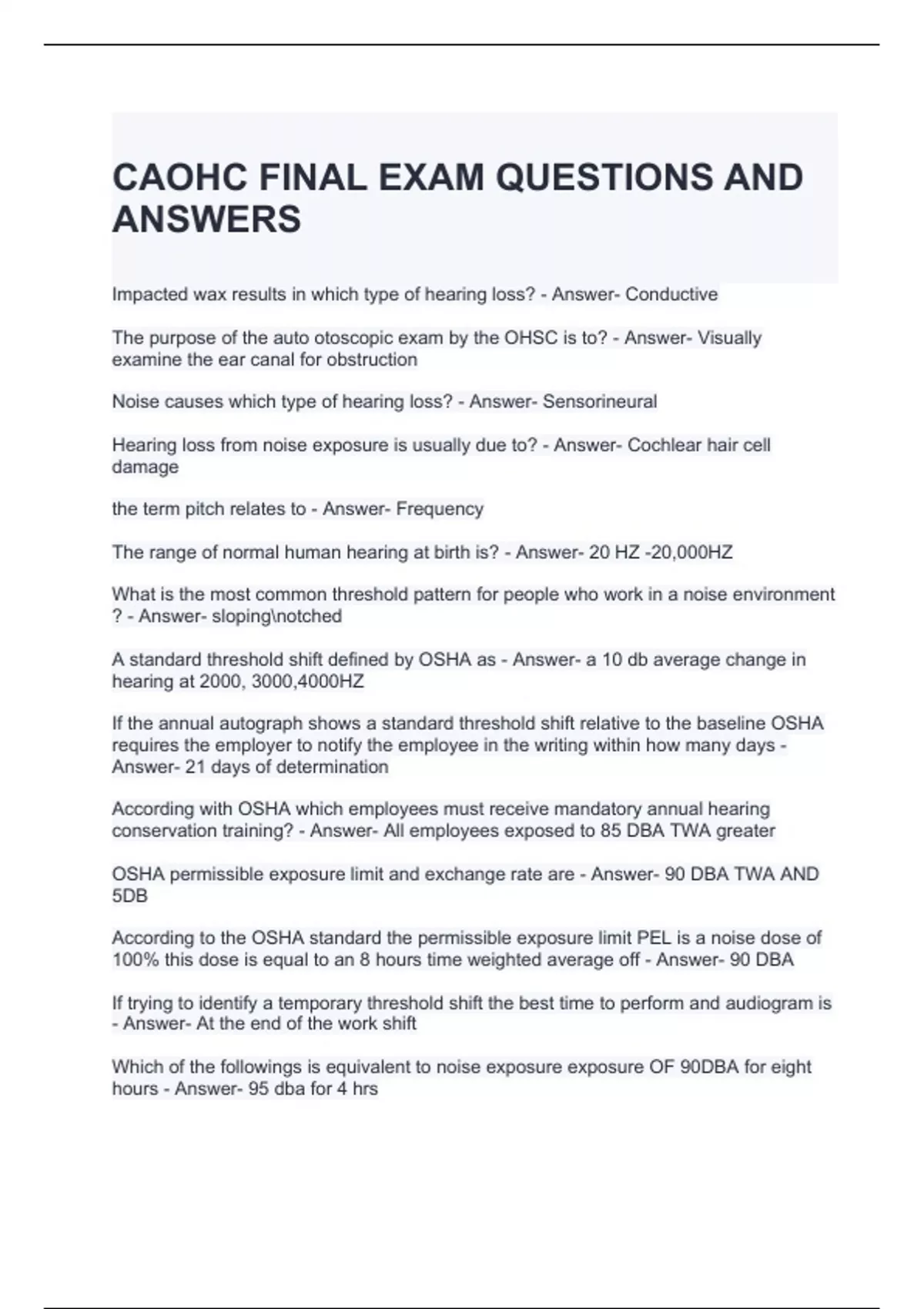 CAOHC FINAL EXAM QUESTIONS AND ANSWERS

Impacted wax results in which type of hearing loss? - Answer- Conductive

The purpose of the auto otoscopic exam by the OHSC is to? - Answer- Visually examine the ear canal for obstruction

Noise causes which type of hearing loss? - Answer- Sensorineural

Hearing loss from noise exposure is usually due to? - Answer- Cochlear hair cell damage

the term pitch relates to - Answer- Frequency

The range of normal human hearing at birth is? - Answer- 20 HZ -20,000HZ

What is the most common threshold pattern for people who work in a noise environment ? - Answer- sloping\notched

A standard threshold shift defined by OSHA as - Answer- a 10 db average change in hearing at 2000, 3000,4000HZ

If the annual autograph shows a standard threshold shift relative to the baseline OSHA requires the employer to notify the employee in the writing within how many days - Answer- 21 days of determination

According with OSHA which employees must receive mandatory annual hearing conservation training? - Answer- All employees exposed to 85 DBA TWA greater

OSHA permissible exposure limit and exchange rate are - Answer- 90 DBA TWA AND 5DB

According to the OSHA standard the permissible exposure limit PEL is a noise dose of 100% this dose is equal to an 8 hours time weighted average off - Answer- 90 DBA

If trying to identify a temporary threshold shift the best time to perform and audiogram is - Answer- At the end of the work shift

Which of the followings is equivalent to noise exposure exposure OF 90DBA for eight hours - Answer- 95 dba for 4 hrs